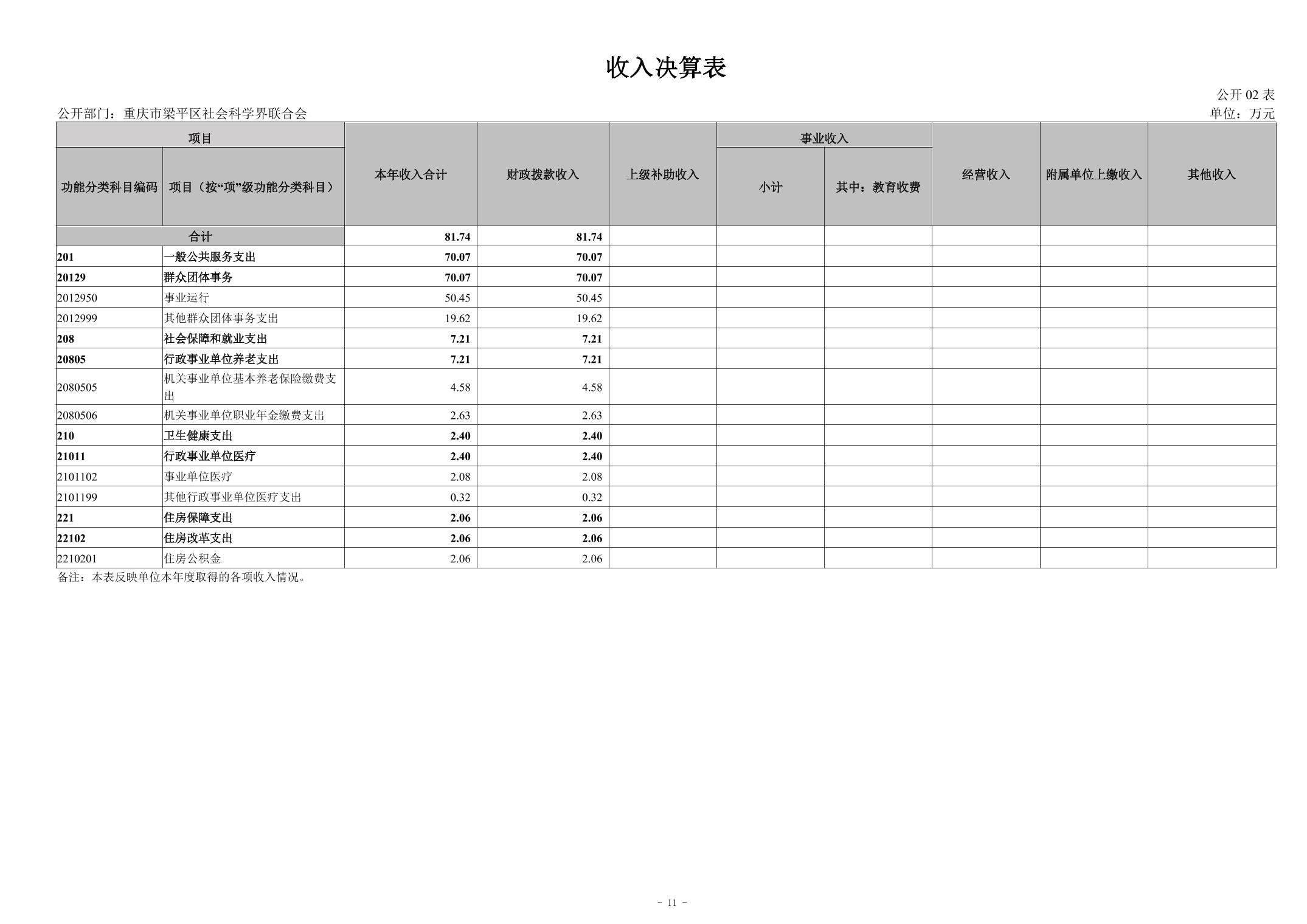 收入决算表

公开 02 表

公开部门：重庆市梁平区社会科学界联合会

单位：万元

| 功能分类科目编码 | 项目（按“项”级功能分类科目） | 本年收入合计 | 财政拨款收入 | 上级补助收入 | 事业收入 小计 | 事业收入 其中：教育收费 | 经营收入 | 附属单位上缴收入 | 其他收入 |
|---|---|---|---|---|---|---|---|---|---|
| 合计 | | 81.74 | 81.74 | | | | | | |
| 201 | 一般公共服务支出 | 70.07 | 70.07 | | | | | | |
| 20129 | 群众团体事务 | 70.07 | 70.07 | | | | | | |
| 2012950 | 事业运行 | 50.45 | 50.45 | | | | | | |
| 2012999 | 其他群众团体事务支出 | 19.62 | 19.62 | | | | | | |
| 208 | 社会保障和就业支出 | 7.21 | 7.21 | | | | | | |
| 20805 | 行政事业单位养老支出 | 7.21 | 7.21 | | | | | | |
| 2080505 | 机关事业单位基本养老保险缴费支出 | 4.58 | 4.58 | | | | | | |
| 2080506 | 机关事业单位职业年金缴费支出 | 2.63 | 2.63 | | | | | | |
| 210 | 卫生健康支出 | 2.40 | 2.40 | | | | | | |
| 21011 | 行政事业单位医疗 | 2.40 | 2.40 | | | | | | |
| 2101102 | 事业单位医疗 | 2.08 | 2.08 | | | | | | |
| 2101199 | 其他行政事业单位医疗支出 | 0.32 | 0.32 | | | | | | |
| 221 | 住房保障支出 | 2.06 | 2.06 | | | | | | |
| 22102 | 住房改革支出 | 2.06 | 2.06 | | | | | | |
| 2210201 | 住房公积金 | 2.06 | 2.06 | | | | | | |

备注：本表反映单位本年度取得的各项收入情况。

- 11 -